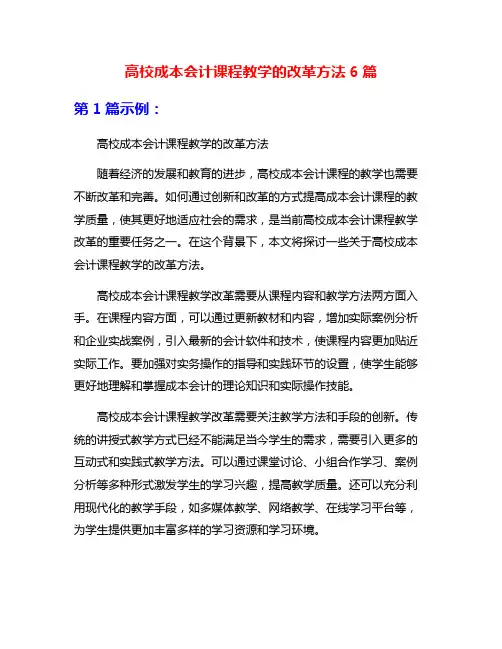 高校成本会计课程教学的改革方法 6 篇

第 1 篇示例：

高校成本会计课程教学的改革方法

随着经济的发展和教育的进步，高校成本会计课程的教学也需要不断改革和完善。如何通过创新和改革的方式提高成本会计课程的教学质量，使其更好地适应社会的需求，是当前高校成本会计课程教学改革的重要任务之一。在这个背景下，本文将探讨一些关于高校成本会计课程教学的改革方法。

高校成本会计课程教学改革需要从课程内容和教学方法两方面入手。在课程内容方面，可以通过更新教材和内容，增加实际案例分析和企业实战案例，引入最新的会计软件和技术，使课程内容更加贴近实际工作。要加强对实务操作的指导和实践环节的设置，使学生能够更好地理解和掌握成本会计的理论知识和实际操作技能。

高校成本会计课程教学改革需要关注教学方法和手段的创新。传统的讲授式教学方式已经不能满足当今学生的需求，需要引入更多的互动式和实践式教学方法。可以通过课堂讨论、小组合作学习、案例分析等多种形式激发学生的学习兴趣，提高教学质量。还可以充分利用现代化的教学手段，如多媒体教学、网络教学、在线学习平台等，为学生提供更加丰富多样的学习资源和学习环境。